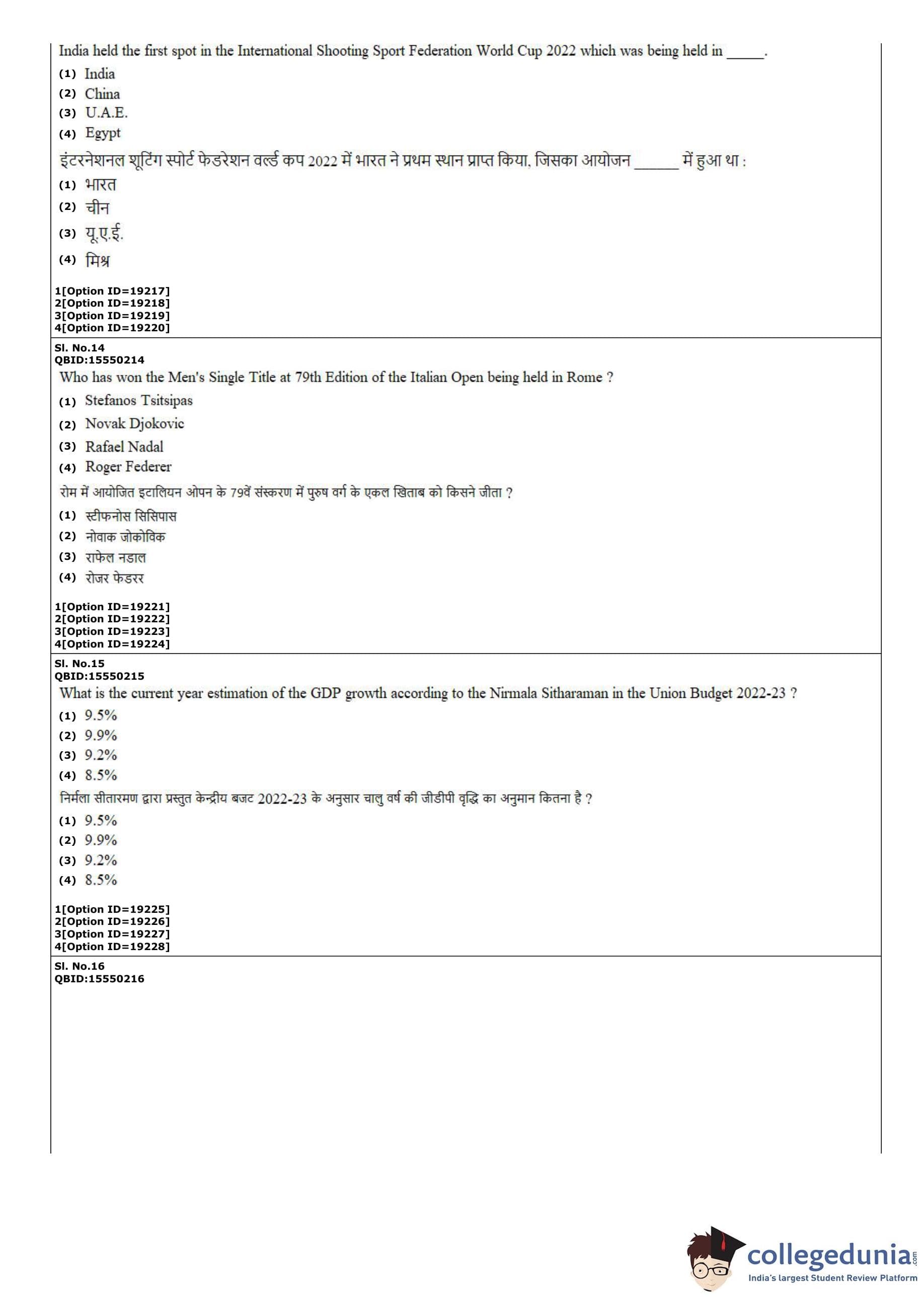 India held the first spot in the International Shooting Sport Federation World Cup 2022 which was being held in _____.
(1) India
(2) China
(3) U.A.E.
(4) Egypt
इंटरनेशनल शूटिंग स्पोर्ट फेडरेशन वर्ल्ड कप 2022 में भारत ने प्रथम स्थान प्राप्त किया, जिसका आयोजन ______ में हुआ था :
(1) भारत
(2) चीन
(3) यू.ए.ई.
(4) मिश्र

1[Option ID=19217]
2[Option ID=19218]
3[Option ID=19219]
4[Option ID=19220]

Sl. No.14
QBID:15550214
Who has won the Men's Single Title at 79th Edition of the Italian Open being held in Rome ?
(1) Stefanos Tsitsipas
(2) Novak Djokovic
(3) Rafael Nadal
(4) Roger Federer
रोम में आयोजित इटालियन ओपन के 79वें संस्करण में पुरुष वर्ग के एकल खिताब को किसने जीता ?
(1) स्टीफनोस सिसिपास
(2) नोवाक जोकोविक
(3) राफेल नडाल
(4) रोजर फेडरर

1[Option ID=19221]
2[Option ID=19222]
3[Option ID=19223]
4[Option ID=19224]

Sl. No.15
QBID:15550215
What is the current year estimation of the GDP growth according to the Nirmala Sitharaman in the Union Budget 2022-23 ?
(1) 9.5%
(2) 9.9%
(3) 9.2%
(4) 8.5%
निर्मला सीतारमण द्वारा प्रस्तुत केन्द्रीय बजट 2022-23 के अनुसार चालु वर्ष की जीडीपी वृद्धि का अनुमान कितना है ?
(1) 9.5%
(2) 9.9%
(3) 9.2%
(4) 8.5%

1[Option ID=19225]
2[Option ID=19226]
3[Option ID=19227]
4[Option ID=19228]

Sl. No.16
QBID:15550216

collegedunia.com
India's largest Student Review Platform